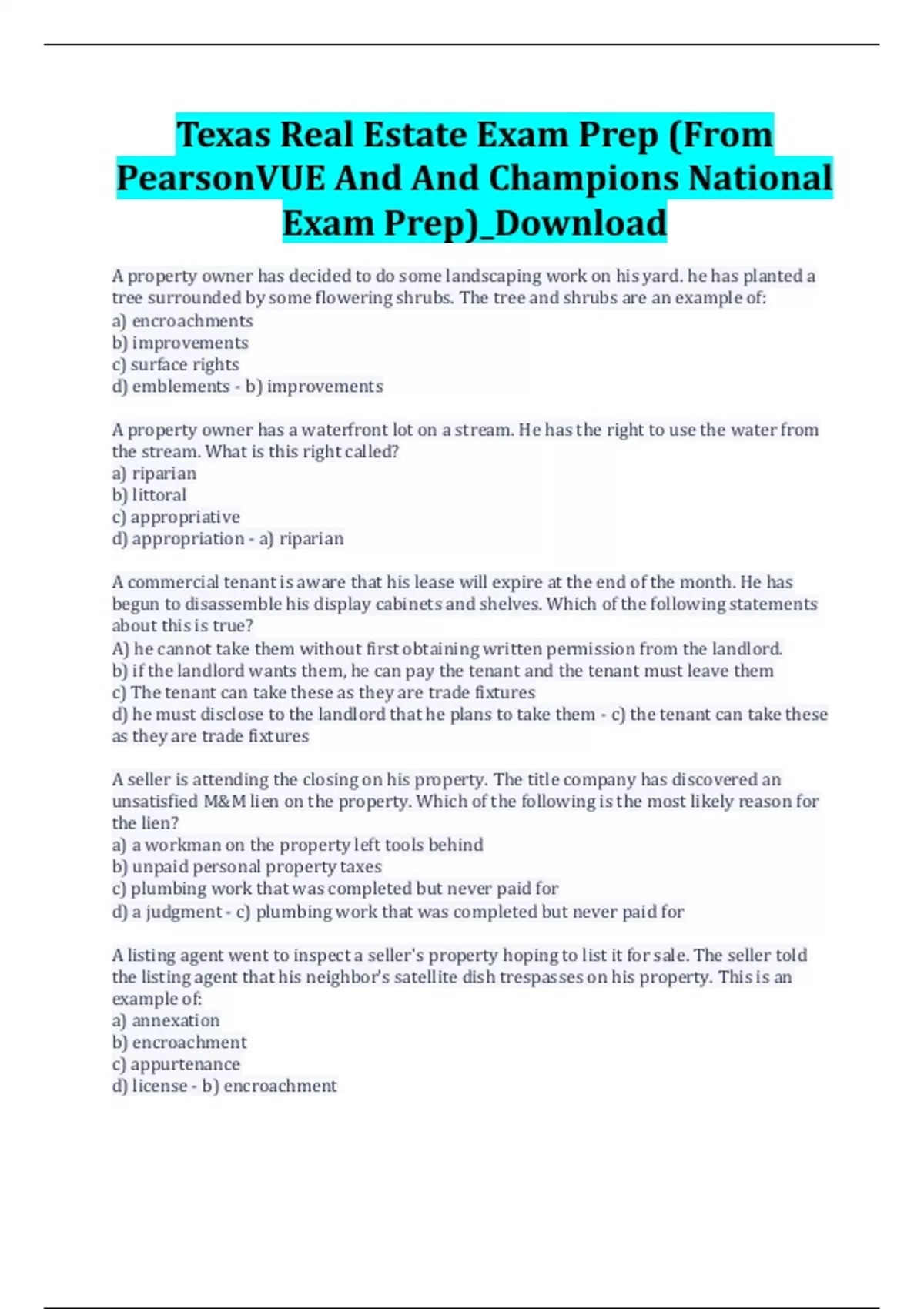 Texas Real Estate Exam Prep (From PearsonVUE And And Champions National Exam Prep)_Download

A property owner has decided to do some landscaping work on his yard. he has planted a tree surrounded by some flowering shrubs. The tree and shrubs are an example of:
a) encroachments
b) improvements
c) surface rights
d) emblements - b) improvements

A property owner has a waterfront lot on a stream. He has the right to use the water from the stream. What is this right called?
a) riparian
b) littoral
c) appropriative
d) appropriation - a) riparian

A commercial tenant is aware that his lease will expire at the end of the month. He has begun to disassemble his display cabinets and shelves. Which of the following statements about this is true?
A) he cannot take them without first obtaining written permission from the landlord.
b) if the landlord wants them, he can pay the tenant and the tenant must leave them
c) The tenant can take these as they are trade fixtures
d) he must disclose to the landlord that he plans to take them - c) the tenant can take these as they are trade fixtures

A seller is attending the closing on his property. The title company has discovered an unsatisfied M&M lien on the property. Which of the following is the most likely reason for the lien?
a) a workman on the property left tools behind
b) unpaid personal property taxes
c) plumbing work that was completed but never paid for
d) a judgment - c) plumbing work that was completed but never paid for

A listing agent went to inspect a seller's property hoping to list it for sale. The seller told the listing agent that his neighbor's satellite dish trespasses on his property. This is an example of:
a) annexation
b) encroachment
c) appurtenance
d) license - b) encroachment